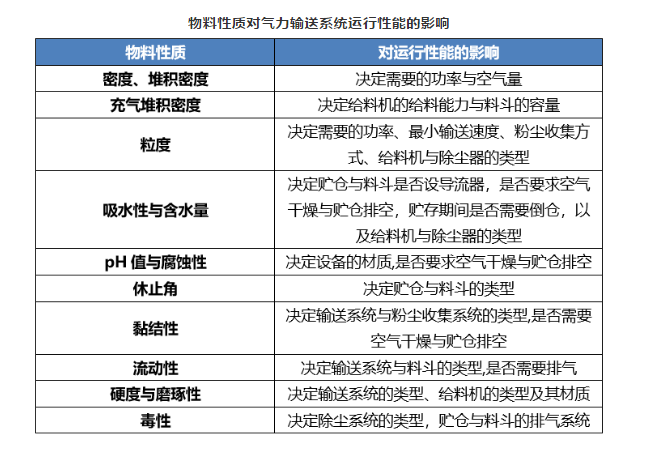 物料性质对气力输送系统运行性能的影响

| 物料性质 | 对运行性能的影响 |
|---|---|
| 密度、堆积密度 | 决定需要的功率与空气量 |
| 充气堆积密度 | 决定给料机的给料能力与料斗的容量 |
| 粒度 | 决定需要的功率、最小输送速度、粉尘收集方式、给料机与除尘器的类型 |
| 吸水性与含水量 | 决定贮仓与料斗是否设导流器，是否要求空气干燥与贮仓排空，贮存期间是否需要倒仓，以及给料机与除尘器的类型 |
| pH 值与腐蚀性 | 决定设备的材质,是否要求空气干燥与贮仓排空 |
| 休止角 | 决定贮仓与料斗的类型 |
| 黏结性 | 决定输送系统与粉尘收集系统的类型,是否需要空气干燥与贮仓排空 |
| 流动性 | 决定输送系统与料斗的类型,是否需要排气 |
| 硬度与磨琢性 | 决定输送系统的类型、给料机的类型及其材质 |
| 毒性 | 决定除尘系统的类型，贮仓与料斗的排气系统 |